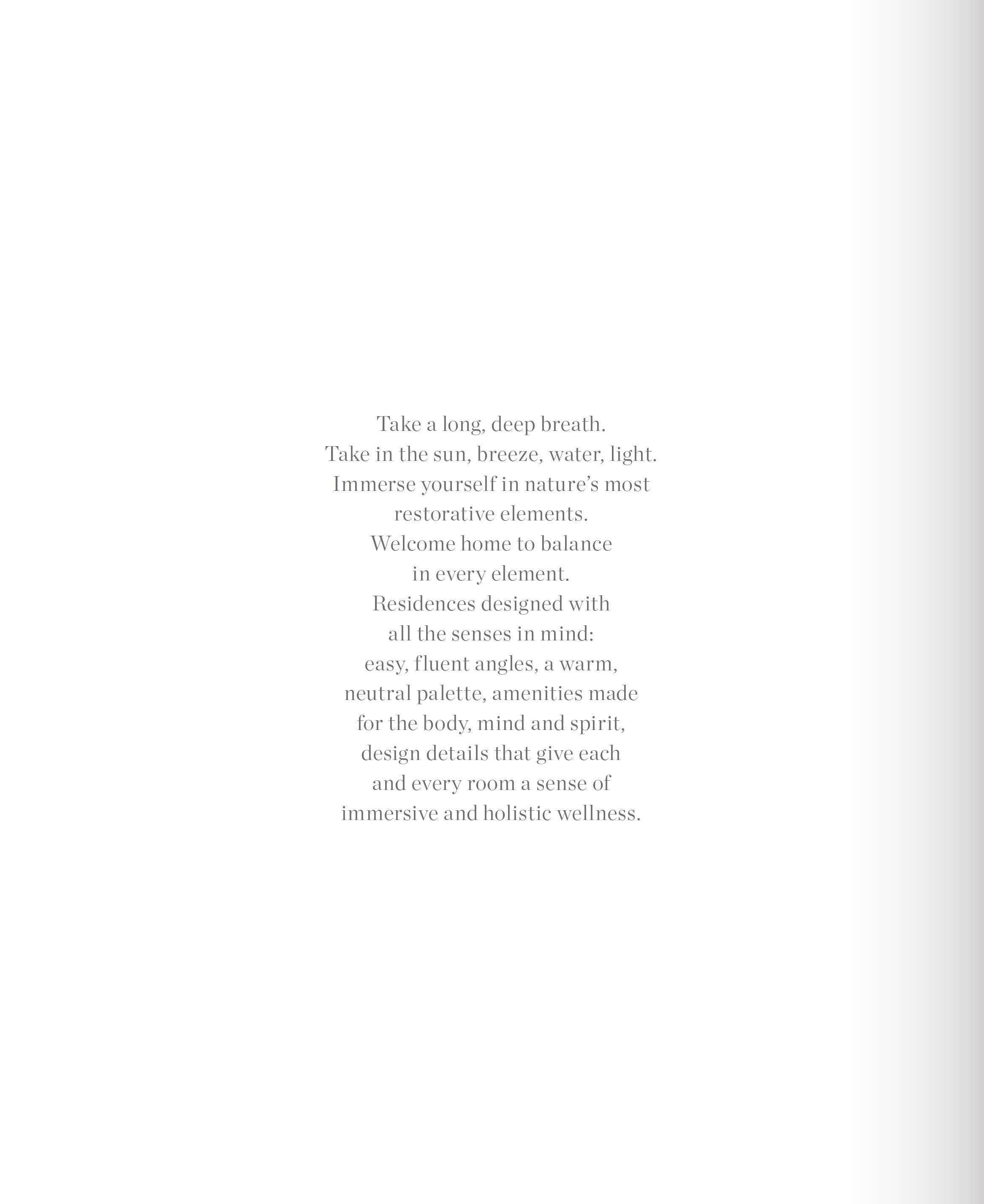 Take a long, deep breath.
Take in the sun, breeze, water, light.
Immerse yourself in nature's most restorative elements.
Welcome home to balance in every element.
Residences designed with all the senses in mind: easy, fluent angles, a warm, neutral palette, amenities made for the body, mind and spirit, design details that give each and every room a sense of immersive and holistic wellness.